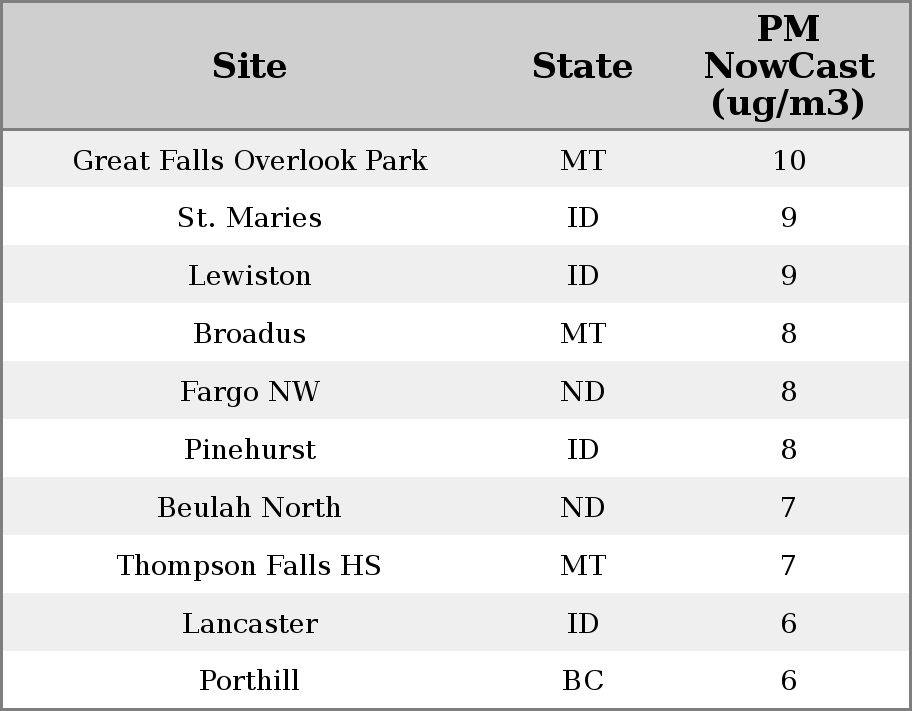 | Site | State | PM NowCast (ug/m3) |
|---|---|---|
| Great Falls Overlook Park | MT | 10 |
| St. Maries | ID | 9 |
| Lewiston | ID | 9 |
| Broadus | MT | 8 |
| Fargo NW | ND | 8 |
| Pinehurst | ID | 8 |
| Beulah North | ND | 7 |
| Thompson Falls HS | MT | 7 |
| Lancaster | ID | 6 |
| Porthill | BC | 6 |